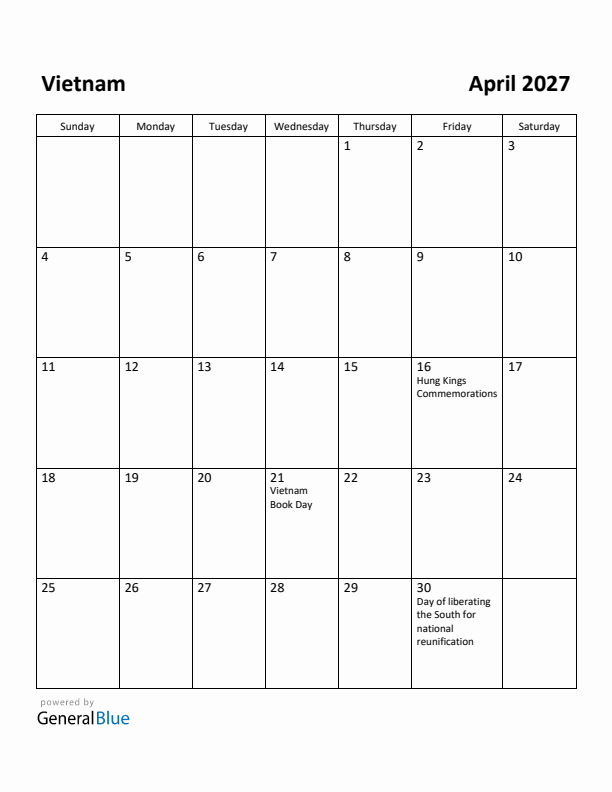 Vietnam April 2027

| Sunday | Monday | Tuesday | Wednesday | Thursday | Friday | Saturday |
|---|---|---|---|---|---|---|
| | | | | 1 | 2 | 3 |
| 4 | 5 | 6 | 7 | 8 | 9 | 10 |
| 11 | 12 | 13 | 14 | 15 | 16 Hung Kings Commemorations | 17 |
| 18 | 19 | 20 | 21 Vietnam Book Day | 22 | 23 | 24 |
| 25 | 26 | 27 | 28 | 29 | 30 Day of liberating the South for national reunification | |

powered by
GeneralBlue